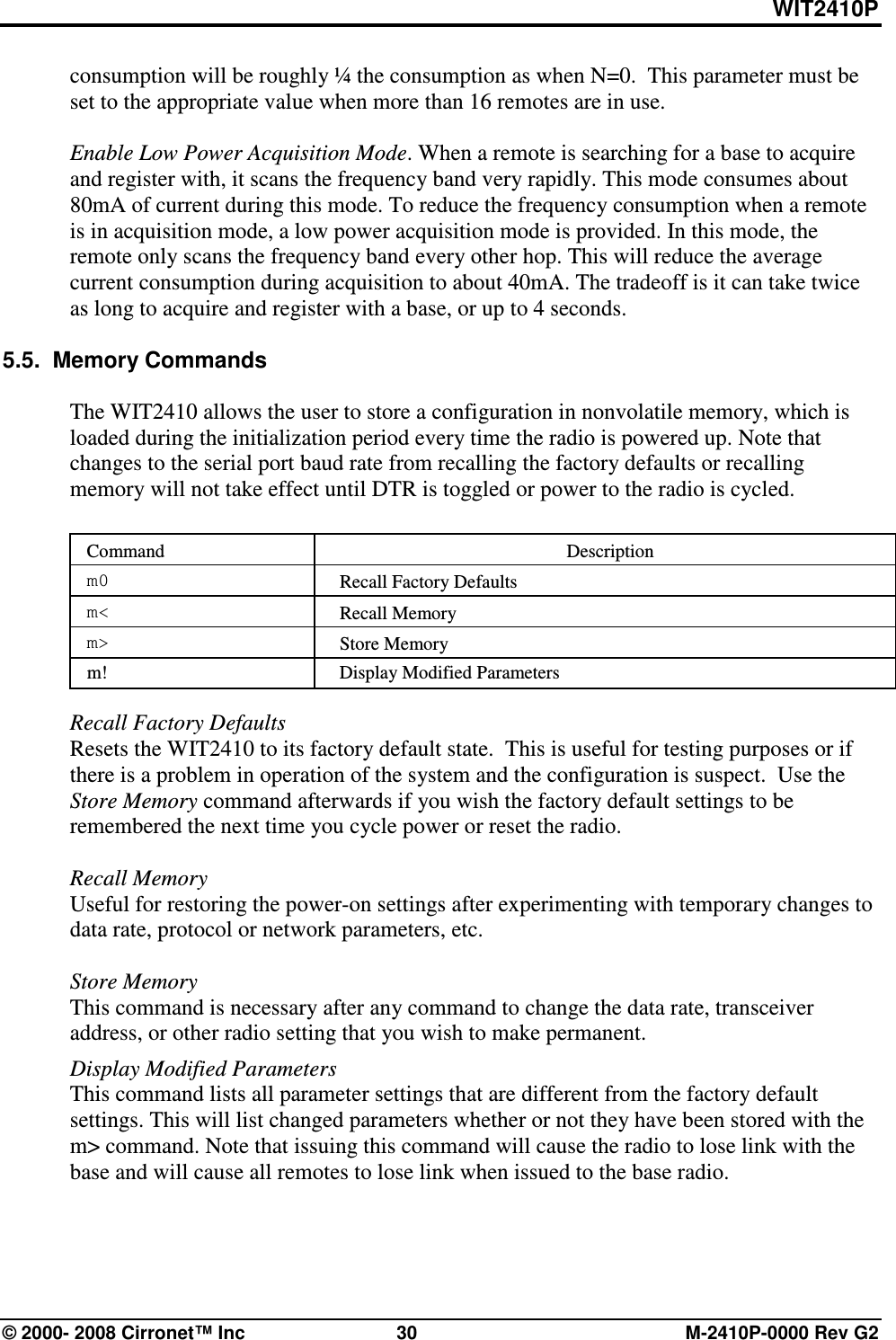 WIT2410P

consumption will be roughly ¼ the consumption as when N=0. This parameter must be set to the appropriate value when more than 16 remotes are in use.

Enable Low Power Acquisition Mode. When a remote is searching for a base to acquire and register with, it scans the frequency band very rapidly. This mode consumes about 80mA of current during this mode. To reduce the frequency consumption when a remote is in acquisition mode, a low power acquisition mode is provided. In this mode, the remote only scans the frequency band every other hop. This will reduce the average current consumption during acquisition to about 40mA. The tradeoff is it can take twice as long to acquire and register with a base, or up to 4 seconds.

5.5. Memory Commands

The WIT2410 allows the user to store a configuration in nonvolatile memory, which is loaded during the initialization period every time the radio is powered up. Note that changes to the serial port baud rate from recalling the factory defaults or recalling memory will not take effect until DTR is toggled or power to the radio is cycled.

| Command | Description |
|---|---|
| m0 | Recall Factory Defaults |
| m< | Recall Memory |
| m> | Store Memory |
| m! | Display Modified Parameters |

Recall Factory Defaults
Resets the WIT2410 to its factory default state. This is useful for testing purposes or if there is a problem in operation of the system and the configuration is suspect. Use the Store Memory command afterwards if you wish the factory default settings to be remembered the next time you cycle power or reset the radio.

Recall Memory
Useful for restoring the power-on settings after experimenting with temporary changes to data rate, protocol or network parameters, etc.

Store Memory
This command is necessary after any command to change the data rate, transceiver address, or other radio setting that you wish to make permanent.

Display Modified Parameters
This command lists all parameter settings that are different from the factory default settings. This will list changed parameters whether or not they have been stored with the m> command. Note that issuing this command will cause the radio to lose link with the base and will cause all remotes to lose link when issued to the base radio.

© 2000- 2008 Cirronet™ Inc 30 M-2410P-0000 Rev G2